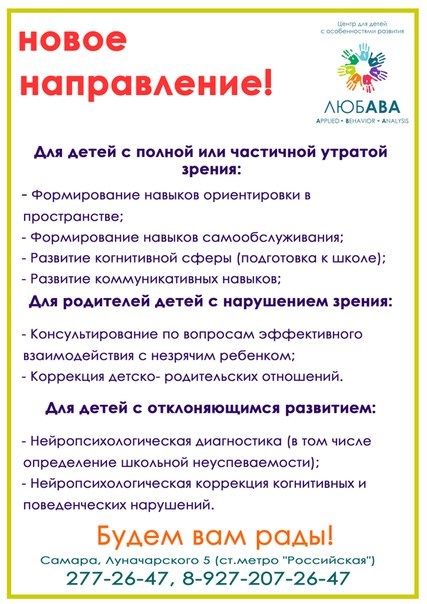 новое направление!

Центр для детей с особенностями развития

ЛЮБАВА
APPLIED • BEHAVIOR • ANALYSIS

Для детей с полной или частичной утратой зрения:

- Формирование навыков ориентировки в пространстве;
- Формирование навыков самообслуживания;
- Развитие когнитивной сферы (подготовка к школе);
- Развитие коммуникативных навыков;

Для родителей детей с нарушением зрения:

- Консультирование по вопросам эффективного взаимодействия с незрячим ребенком;
- Коррекция детско- родительских отношений.

Для детей с отклоняющимся развитием:

- Нейропсихологическая диагностика (в том числе определение школьной неуспеваемости);
- Нейропсихологическая коррекция когнитивных и поведенческих нарушений.

Будем вам рады!

Самара, Луначарского 5 (ст.метро "Российская")
277-26-47, 8-927-207-26-47